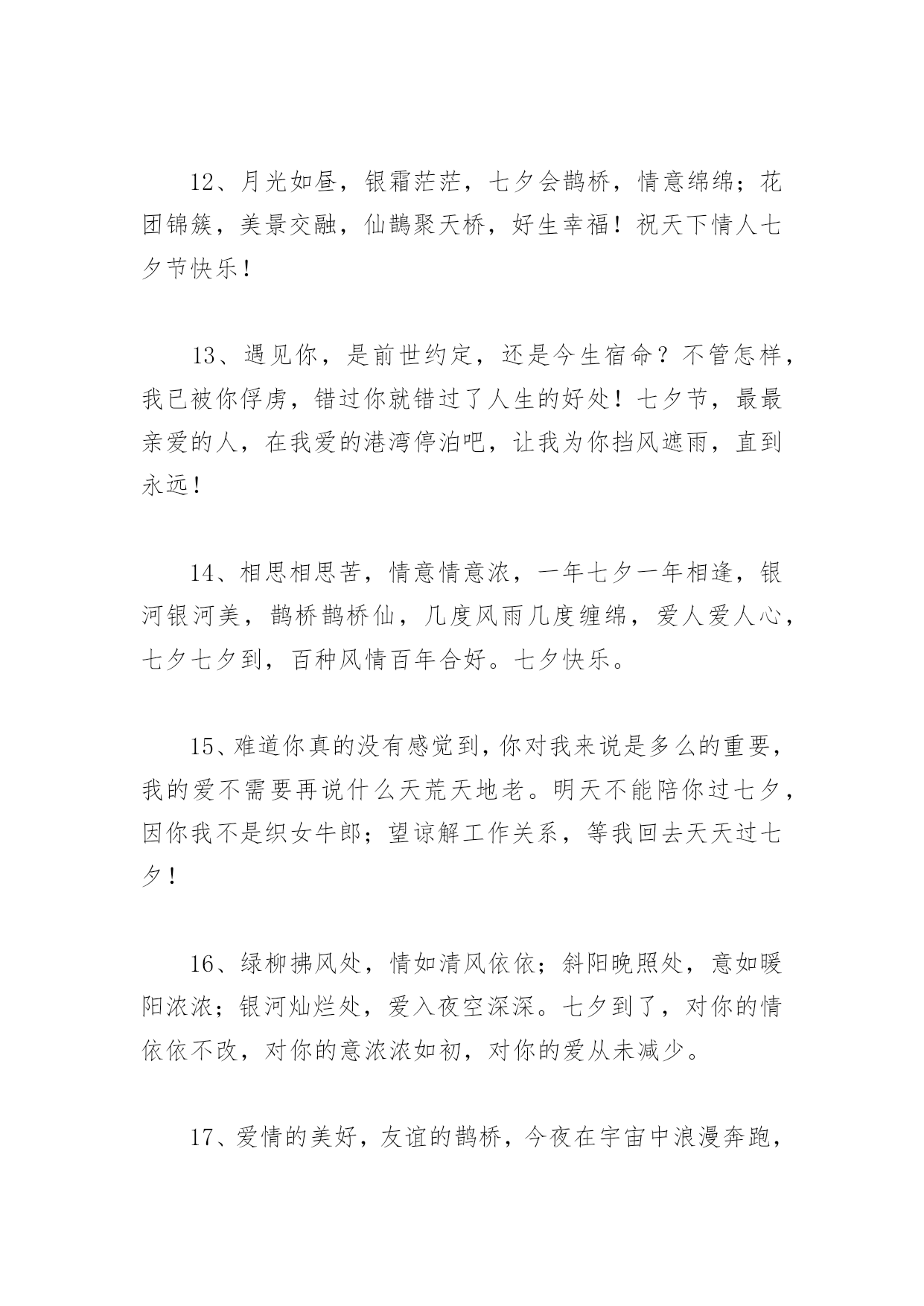 12、月光如昼，银霜茫茫，七夕会鹊桥，情意绵绵；花团锦簇，美景交融，仙鹊聚天桥，好生幸福！祝天下情人七夕节快乐！

13、遇见你，是前世约定，还是今生宿命？不管怎样，我已被你俘虏，错过你就错过了人生的好处！七夕节，最最亲爱的人，在我爱的港湾停泊吧，让我为你挡风遮雨，直到永远！

14、相思相思苦，情意情意浓，一年七夕一年相逢，银河银河美，鹊桥鹊桥仙，几度风雨几度缠绵，爱人爱人心，七夕七夕到，百种风情百年合好。七夕快乐。

15、难道你真的没有感觉到，你对我来说是多么的重要，我的爱不需要再说什么天荒天地老。明天不能陪你过七夕，因你我不是织女牛郎；望谅解工作关系，等我回去天天过七夕！

16、绿柳拂风处，情如清风依依；斜阳晚照处，意如暖阳浓浓；银河灿烂处，爱入夜空深深。七夕到了，对你的情依依不改，对你的意浓浓如初，对你的爱从未减少。

17、爱情的美好，友谊的鹊桥，今夜在宇宙中浪漫奔跑，